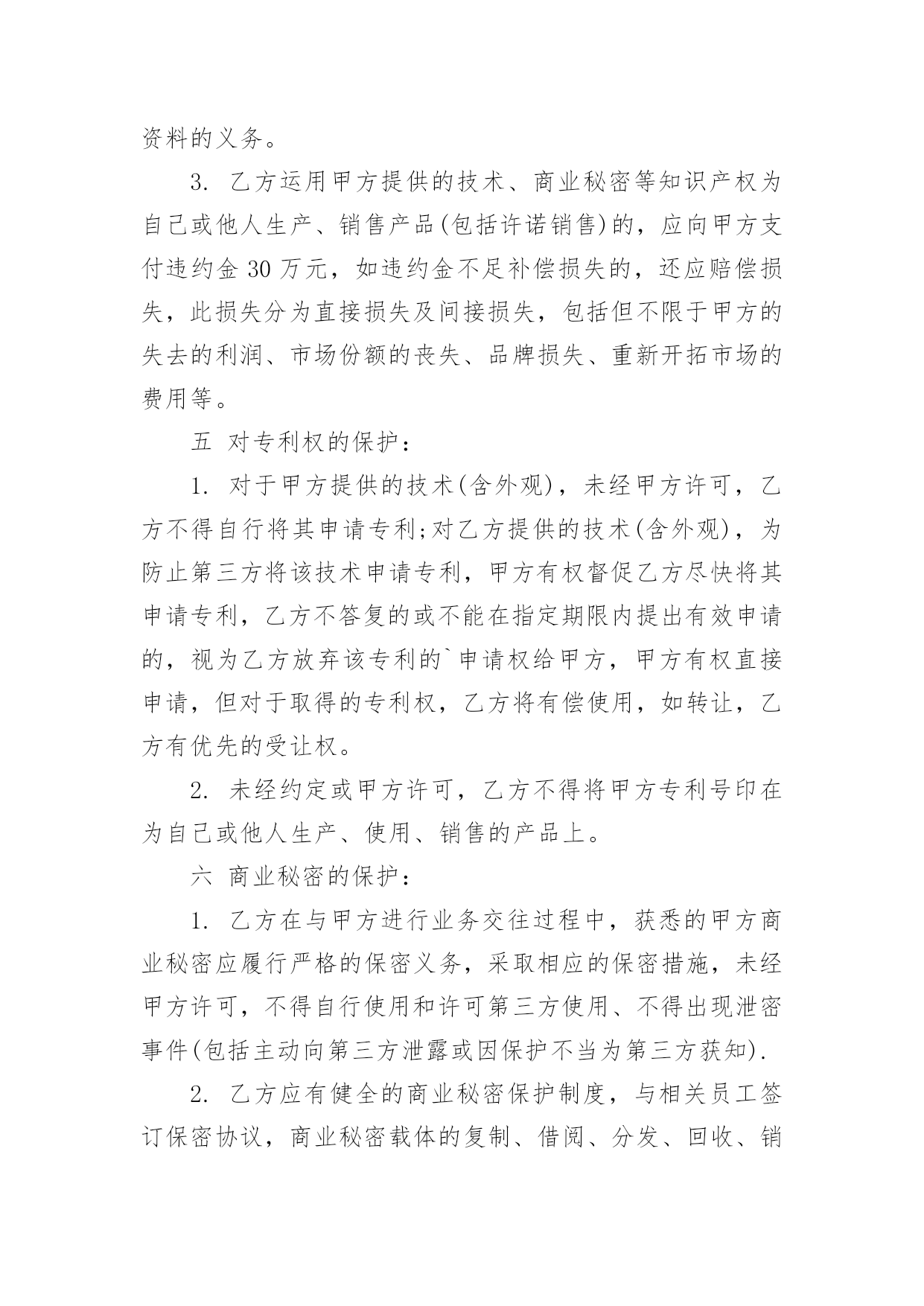 资料的义务。

3. 乙方运用甲方提供的技术、商业秘密等知识产权为自己或他人生产、销售产品(包括许诺销售)的，应向甲方支付违约金 30 万元，如违约金不足补偿损失的，还应赔偿损失，此损失分为直接损失及间接损失，包括但不限于甲方的失去的利润、市场份额的丧失、品牌损失、重新开拓市场的费用等。

五 对专利权的保护：

1. 对于甲方提供的技术(含外观)，未经甲方许可，乙方不得自行将其申请专利;对乙方提供的技术(含外观)，为防止第三方将该技术申请专利，甲方有权督促乙方尽快将其申请专利，乙方不答复的或不能在指定期限内提出有效申请的，视为乙方放弃该专利的`申请权给甲方，甲方有权直接申请，但对于取得的专利权，乙方将有偿使用，如转让，乙方有优先的受让权。

2. 未经约定或甲方许可，乙方不得将甲方专利号印在为自己或他人生产、使用、销售的产品上。

六 商业秘密的保护：

1. 乙方在与甲方进行业务交往过程中，获悉的甲方商业秘密应履行严格的保密义务，采取相应的保密措施，未经甲方许可，不得自行使用和许可第三方使用、不得出现泄密事件(包括主动向第三方泄露或因保护不当为第三方获知).

2. 乙方应有健全的商业秘密保护制度，与相关员工签订保密协议，商业秘密载体的复制、借阅、分发、回收、销